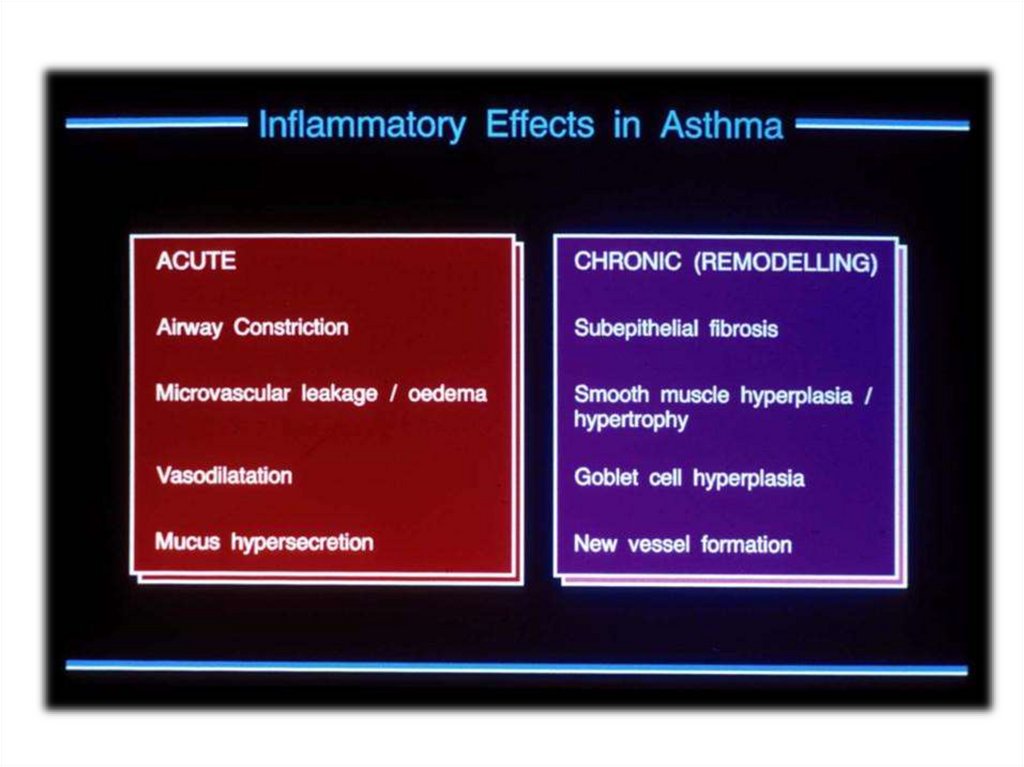 Inflammatory Effects in Asthma

ACUTE

Airway Constriction

Microvascular leakage / oedema

Vasodilatation

Mucus hypersecretion

CHRONIC (REMODELLING)

Subepithelial fibrosis

Smooth muscle hyperplasia / hypertrophy

Goblet cell hyperplasia

New vessel formation